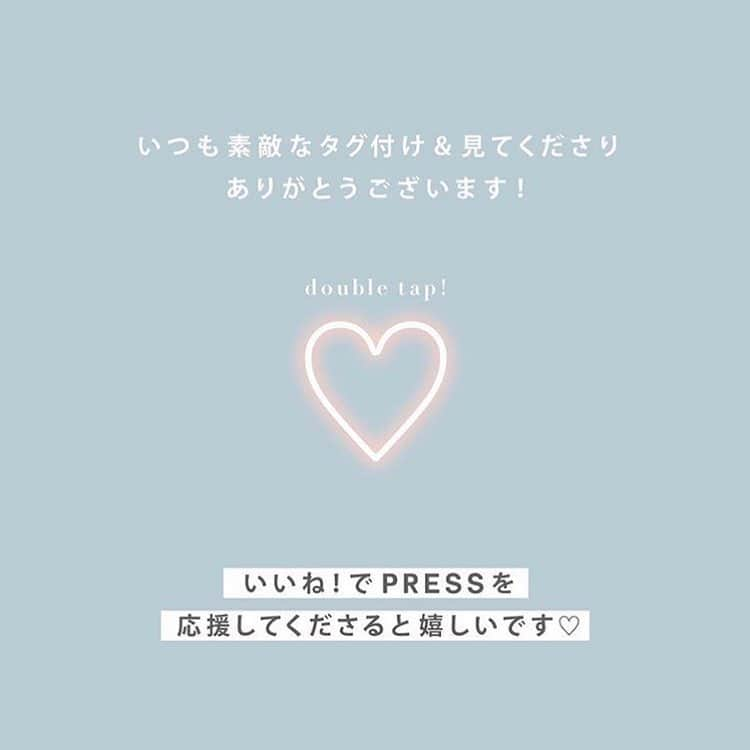 いつも素敵なタグ付け＆見てくださり
ありがとうございます！

double tap!

いいね！でPRESSを
応援してくださると嬉しいです♡